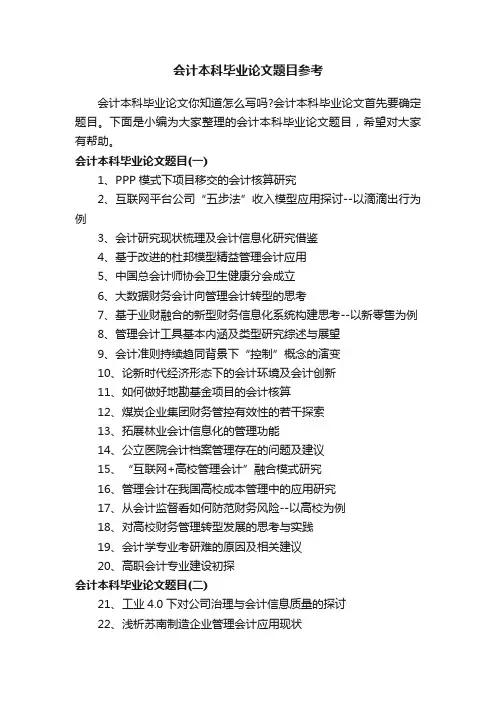 会计本科毕业论文题目参考

会计本科毕业论文你知道怎么写吗?会计本科毕业论文首先要确定题目。下面是小编为大家整理的会计本科毕业论文题目，希望对大家有帮助。

会计本科毕业论文题目(一)

1、PPP 模式下项目移交的会计核算研究

2、互联网平台公司“五步法”收入模型应用探讨--以滴滴出行为例

3、会计研究现状梳理及会计信息化研究借鉴

4、基于改进的杜邦模型精益管理会计应用

5、中国总会计师协会卫生健康分会成立

6、大数据财务会计向管理会计转型的思考

7、基于业财融合的新型财务信息化系统构建思考--以新零售为例

8、管理会计工具基本内涵及类型研究综述与展望

9、会计准则持续趋同背景下“控制”概念的演变

10、论新时代经济形态下的会计环境及会计创新

11、如何做好地勘基金项目的会计核算

12、煤炭企业集团财务管控有效性的若干探索

13、拓展林业会计信息化的管理功能

14、公立医院会计档案管理存在的问题及建议

15、“互联网+高校管理会计”融合模式研究

16、管理会计在我国高校成本管理中的应用研究

17、从会计监督看如何防范财务风险--以高校为例

18、对高校财务管理转型发展的思考与实践

19、会计学专业考研难的原因及相关建议

20、高职会计专业建设初探

会计本科毕业论文题目(二)

21、工业 4.0 下对公司治理与会计信息质量的探讨

22、浅析苏南制造企业管理会计应用现状